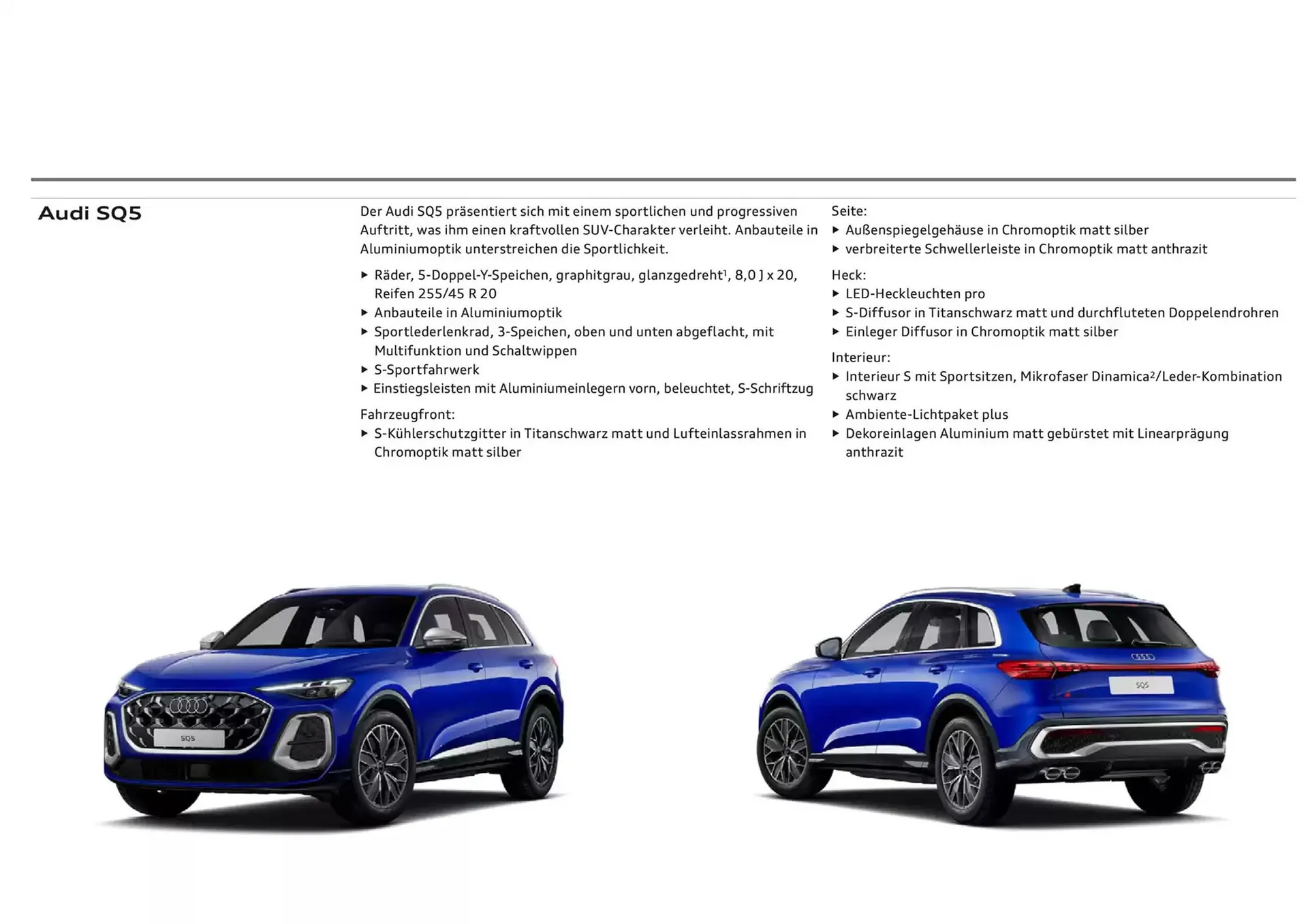 Audi SQ5

Der Audi SQ5 präsentiert sich mit einem sportlichen und progressiven Auftritt, was ihm einen kraftvollen SUV-Charakter verleiht. Anbauteile in Aluminiumoptik unterstreichen die Sportlichkeit.

▸ Räder, 5-Doppel-Y-Speichen, graphitgrau, glanzgedreht¹, 8,0 J x 20, Reifen 255/45 R 20
▸ Anbauteile in Aluminiumoptik
▸ Sportlederlenkrad, 3-Speichen, oben und unten abgeflacht, mit Multifunktion und Schaltwippen
▸ S-Sportfahrwerk
▸ Einstiegsleisten mit Aluminiumeinlegern vorn, beleuchtet, S-Schriftzug

Fahrzeugfront:
▸ S-Kühlerschutzgitter in Titanschwarz matt und Lufteinlassrahmen in Chromoptik matt silber

Seite:
▸ Außenspiegelgehäuse in Chromoptik matt silber
▸ verbreiterte Schwellerleiste in Chromoptik matt anthrazit

Heck:
▸ LED-Heckleuchten pro
▸ S-Diffusor in Titanschwarz matt und durchfluteten Doppelendrohren
▸ Einleger Diffusor in Chromoptik matt silber

Interieur:
▸ Interieur S mit Sportsitzen, Mikrofaser Dinamica²/Leder-Kombination schwarz
▸ Ambiente-Lichtpaket plus
▸ Dekoreinlagen Aluminium matt gebürstet mit Linearprägung anthrazit

SQ5

SQ5